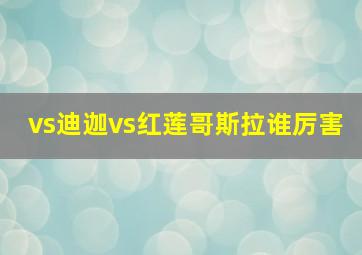 vs迪迦vs红莲哥斯拉谁厉害